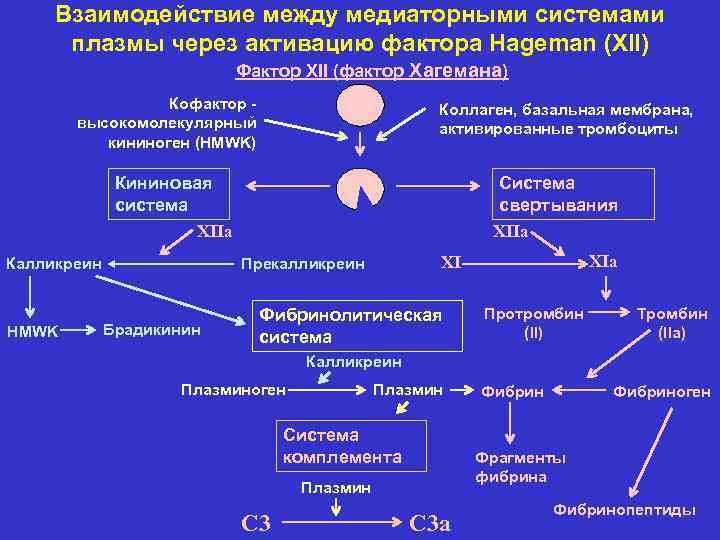 Взаимодействие между медиаторными системами плазмы через активацию фактора Hageman (XII)

Фактор XII (фактор Хагемана)

Кофактор - высокомолекулярный кининоген (HMWK)

Коллаген, базальная мембрана, активированные тромбоциты

Кининовая система

Система свертывания

XIIa

XIIa

Калликреин

Прекалликреин

XI

XIa

HMWK

Брадикинин

Фибринолитическая система

Протромбин (II)

Тромбин (IIa)

Калликреин

Плазминоген

Плазмин

Фибрин

Фибриноген

Система комплемента

Фрагменты фибрина

Плазмин

Фибринопептиды

C3

C3a